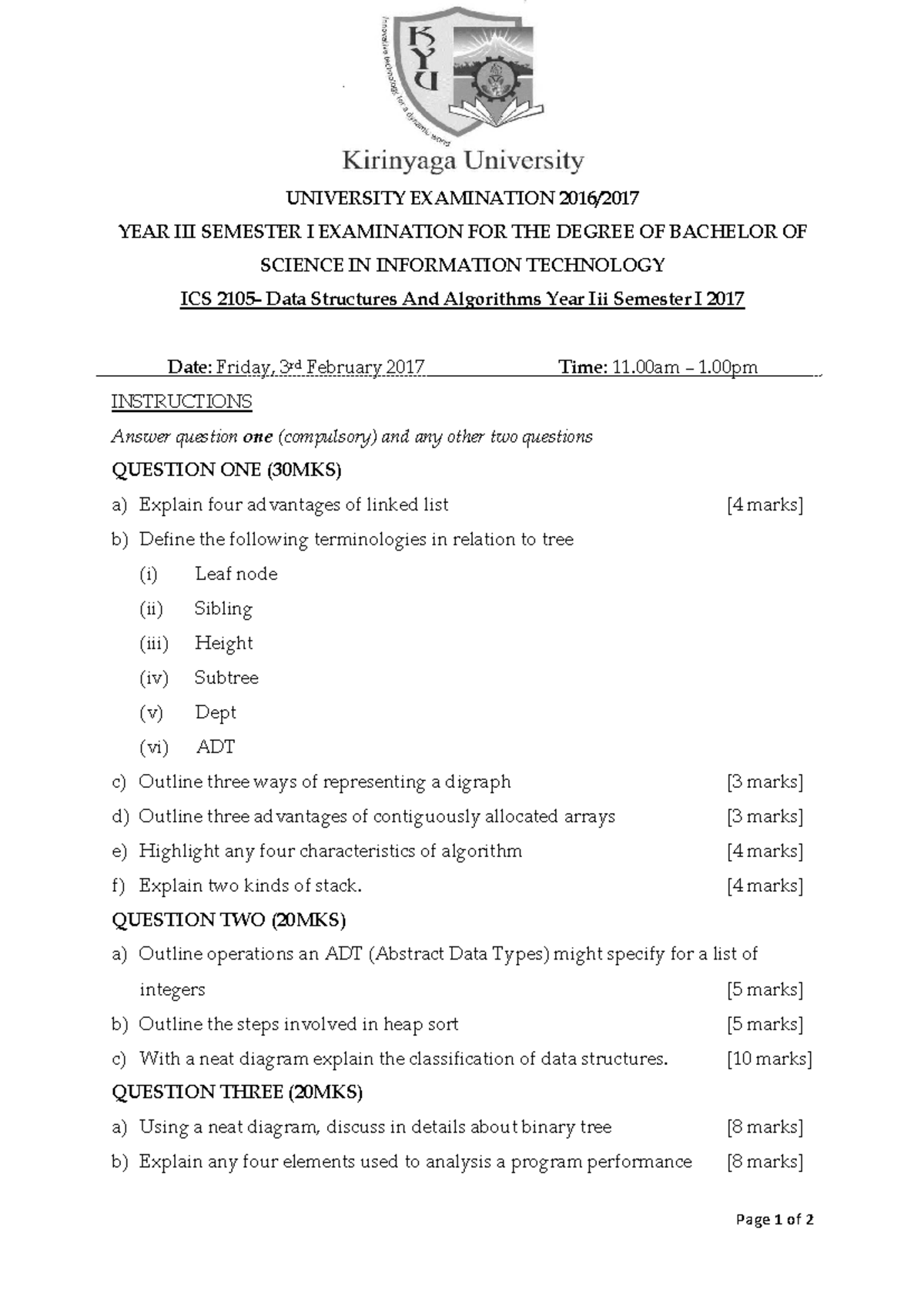 KYU
Innovative technology for a dynamic world

Kirinyaga University

UNIVERSITY EXAMINATION 2016/2017

YEAR III SEMESTER I EXAMINATION FOR THE DEGREE OF BACHELOR OF SCIENCE IN INFORMATION TECHNOLOGY

ICS 2105- Data Structures And Algorithms Year Iii Semester I 2017

Date: Friday, 3rd February 2017 Time: 11.00am – 1.00pm

INSTRUCTIONS

Answer question one (compulsory) and any other two questions

QUESTION ONE (30MKS)

a) Explain four advantages of linked list [4 marks]

b) Define the following terminologies in relation to tree

(i) Leaf node

(ii) Sibling

(iii) Height

(iv) Subtree

(v) Dept

(vi) ADT

c) Outline three ways of representing a digraph [3 marks]

d) Outline three advantages of contiguously allocated arrays [3 marks]

e) Highlight any four characteristics of algorithm [4 marks]

f) Explain two kinds of stack. [4 marks]

QUESTION TWO (20MKS)

a) Outline operations an ADT (Abstract Data Types) might specify for a list of integers [5 marks]

b) Outline the steps involved in heap sort [5 marks]

c) With a neat diagram explain the classification of data structures. [10 marks]

QUESTION THREE (20MKS)

a) Using a neat diagram, discuss in details about binary tree [8 marks]

b) Explain any four elements used to analysis a program performance [8 marks]

Page 1 of 2